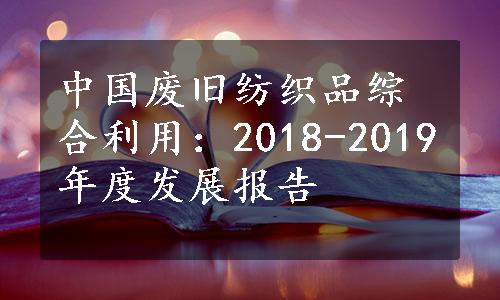 中国废旧纺织品综合利用：2018-2019年度发展报告